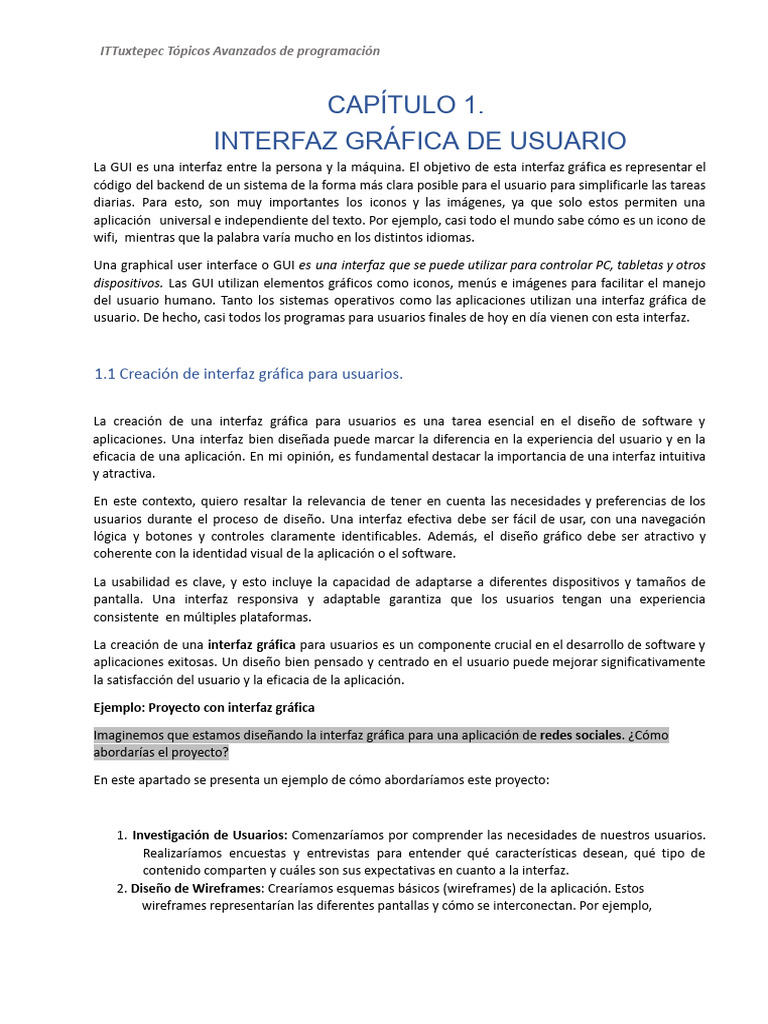 ITTuxtepec Tópicos Avanzados de programación

CAPÍTULO 1.
INTERFAZ GRÁFICA DE USUARIO

La GUI es una interfaz entre la persona y la máquina. El objetivo de esta interfaz gráfica es representar el código del backend de un sistema de la forma más clara posible para el usuario para simplificarle las tareas diarias. Para esto, son muy importantes los iconos y las imágenes, ya que solo estos permiten una aplicación universal e independiente del texto. Por ejemplo, casi todo el mundo sabe cómo es un icono de wifi, mientras que la palabra varía mucho en los distintos idiomas.

Una graphical user interface o GUI es una interfaz que se puede utilizar para controlar PC, tabletas y otros dispositivos. Las GUI utilizan elementos gráficos como iconos, menús e imágenes para facilitar el manejo del usuario humano. Tanto los sistemas operativos como las aplicaciones utilizan una interfaz gráfica de usuario. De hecho, casi todos los programas para usuarios finales de hoy en día vienen con esta interfaz.

1.1 Creación de interfaz gráfica para usuarios.

La creación de una interfaz gráfica para usuarios es una tarea esencial en el diseño de software y aplicaciones. Una interfaz bien diseñada puede marcar la diferencia en la experiencia del usuario y en la eficacia de una aplicación. En mi opinión, es fundamental destacar la importancia de una interfaz intuitiva y atractiva.

En este contexto, quiero resaltar la relevancia de tener en cuenta las necesidades y preferencias de los usuarios durante el proceso de diseño. Una interfaz efectiva debe ser fácil de usar, con una navegación lógica y botones y controles claramente identificables. Además, el diseño gráfico debe ser atractivo y coherente con la identidad visual de la aplicación o el software.

La usabilidad es clave, y esto incluye la capacidad de adaptarse a diferentes dispositivos y tamaños de pantalla. Una interfaz responsiva y adaptable garantiza que los usuarios tengan una experiencia consistente en múltiples plataformas.

La creación de una interfaz gráfica para usuarios es un componente crucial en el desarrollo de software y aplicaciones exitosas. Un diseño bien pensado y centrado en el usuario puede mejorar significativamente la satisfacción del usuario y la eficacia de la aplicación.

Ejemplo: Proyecto con interfaz gráfica

Imaginemos que estamos diseñando la interfaz gráfica para una aplicación de redes sociales. ¿Cómo abordarías el proyecto?

En este apartado se presenta un ejemplo de cómo abordaríamos este proyecto:

1. Investigación de Usuarios: Comenzaríamos por comprender las necesidades de nuestros usuarios. Realizaríamos encuestas y entrevistas para entender qué características desean, qué tipo de contenido comparten y cuáles son sus expectativas en cuanto a la interfaz.
2. Diseño de Wireframes: Crearíamos esquemas básicos (wireframes) de la aplicación. Estos wireframes representarían las diferentes pantallas y cómo se interconectan. Por ejemplo,